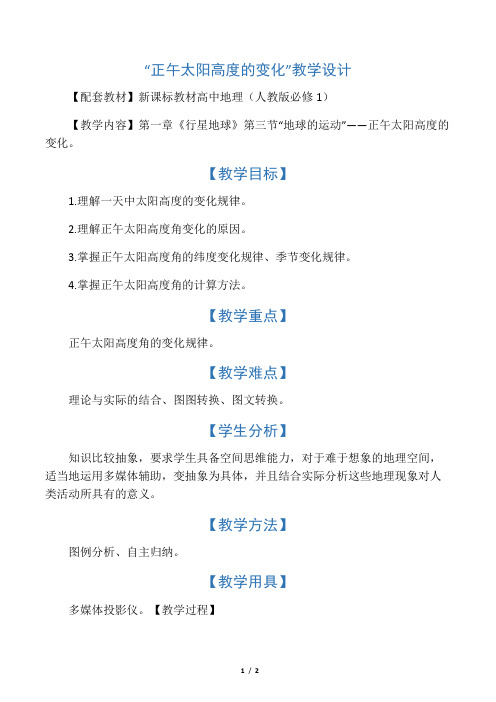 “正午太阳高度的变化”教学设计

【配套教材】新课标教材高中地理（人教版必修 1）

【教学内容】第一章《行星地球》第三节“地球的运动”——正午太阳高度的变化。

【教学目标】

1.理解一天中太阳高度的变化规律。

2.理解正午太阳高度角变化的原因。

3.掌握正午太阳高度角的纬度变化规律、季节变化规律。

4.掌握正午太阳高度角的计算方法。

【教学重点】

正午太阳高度角的变化规律。

【教学难点】

理论与实际的结合、图图转换、图文转换。

【学生分析】

知识比较抽象，要求学生具备空间思维能力，对于难于想象的地理空间，适当地运用多媒体辅助，变抽象为具体，并且结合实际分析这些地理现象对人类活动所具有的意义。

【教学方法】

图例分析、自主归纳。

【教学用具】

多媒体投影仪。【教学过程】

1 / 2